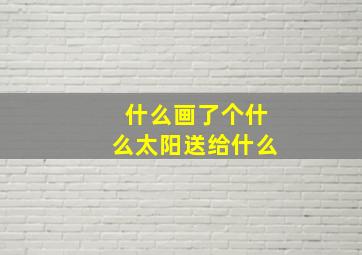 什么画了个什么太阳送给什么